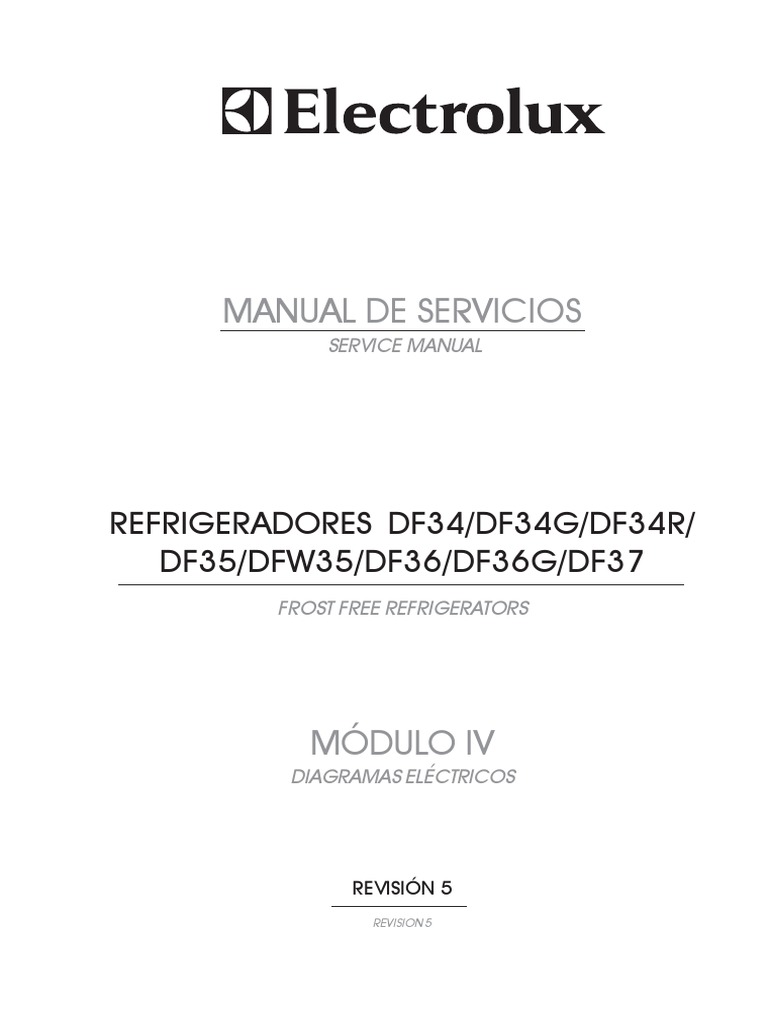 Electrolux

MANUAL DE SERVICIOS
SERVICE MANUAL

REFRIGERADORES DF34/DF34G/DF34R/ DF35/DFW35/DF36/DF36G/DF37
FROST FREE REFRIGERATORS

MÓDULO IV
DIAGRAMAS ELÉCTRICOS

REVISIÓN 5
REVISION 5